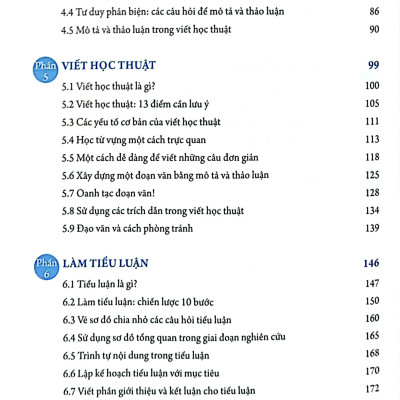 4.4 Tư duy phản biện: các câu hỏi để mô tả và thảo luận 86

4.5 Mô tả và thảo luận trong viết học thuật 90

Phần 5 VIẾT HỌC THUẬT 99

5.1 Viết học thuật là gì? 100

5.2 Viết học thuật: 13 điểm cần lưu ý 105

5.3 Các yếu tố cơ bản của viết học thuật 111

5.4 Học từ vựng một cách trực quan 113

5.5 Một cách dễ dàng để viết những câu đơn giản 118

5.6 Xây dựng một đoạn văn bằng mô tả và thảo luận 125

5.7 Oanh tạc đoạn văn! 128

5.8 Sử dụng các trích dẫn trong viết học thuật 134

5.9 Đạo văn và cách phòng tránh 139

Phần 6 LÀM TIỂU LUẬN 146

6.1 Tiểu luận là gì? 147

6.2 Làm tiểu luận: chiến lược 10 bước 150

6.3 Vẽ sơ đồ chia nhỏ các câu hỏi tiểu luận 160

6.4 Sử dụng sơ đồ tổng quan trong giai đoạn nghiên cứu 165

6.5 Trình tự nội dung trong tiểu luận 168

6.6 Lập kế hoạch tiểu luận với mục tiêu 170

6.7 Viết phần giới thiệu và kết luận cho tiểu luận 172